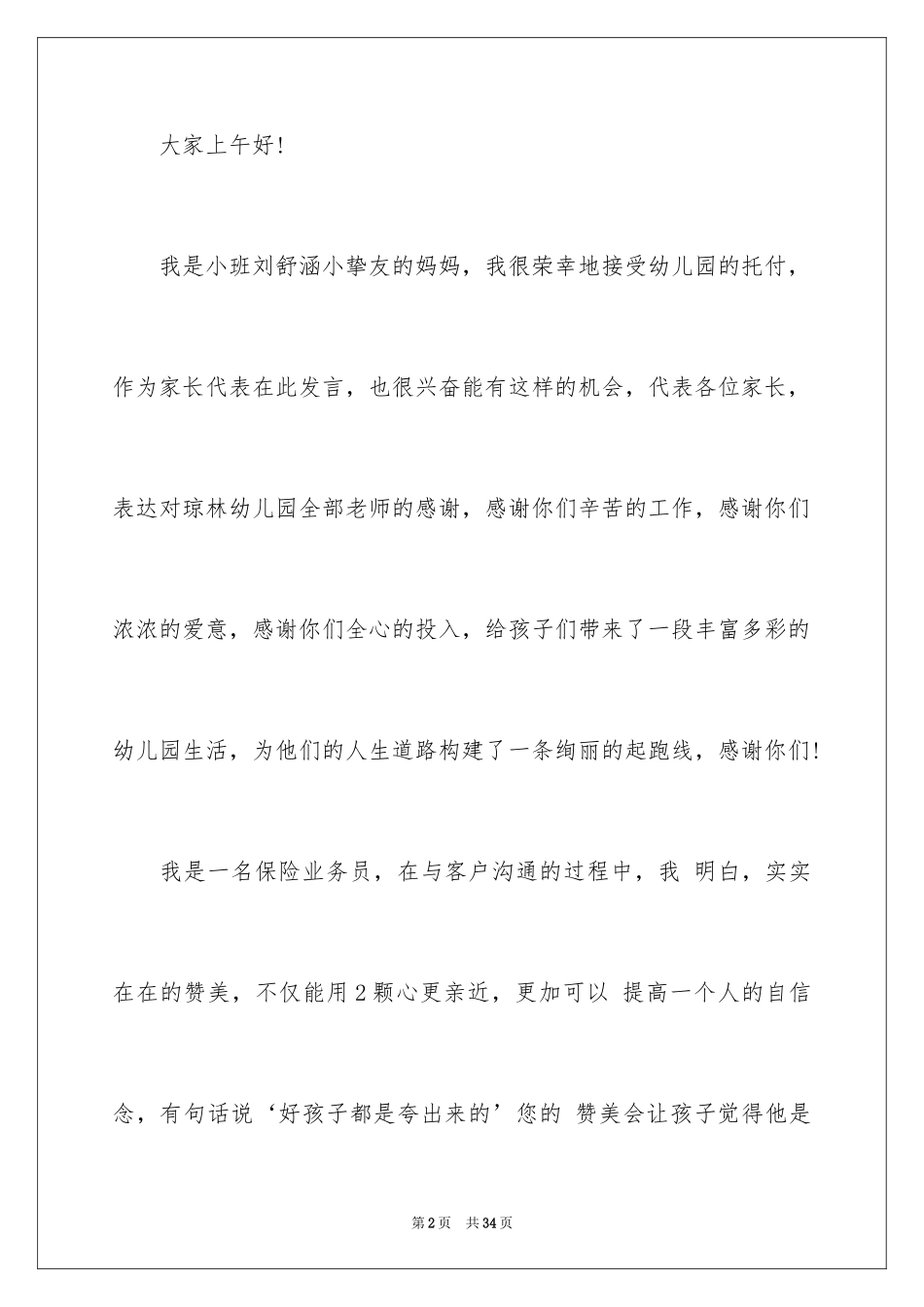 大家上午好!

我是小班刘舒涵小挚友的妈妈，我很荣幸地接受幼儿园的托付，作为家长代表在此发言，也很兴奋能有这样的机会，代表各位家长，表达对琼林幼儿园全部老师的感谢，感谢你们辛苦的工作，感谢你们浓浓的爱意，感谢你们全心的投入，给孩子们带来了一段丰富多彩的幼儿园生活，为他们的人生道路构建了一条绚丽的起跑线，感谢你们!

我是一名保险业务员，在与客户沟通的过程中，我 明白，实实在在的赞美，不仅能用2颗心更亲近，更加可以 提高一个人的自信念，有句话说‘好孩子都是夸出来的’您的 赞美会让孩子觉得他是

第2页 共34页